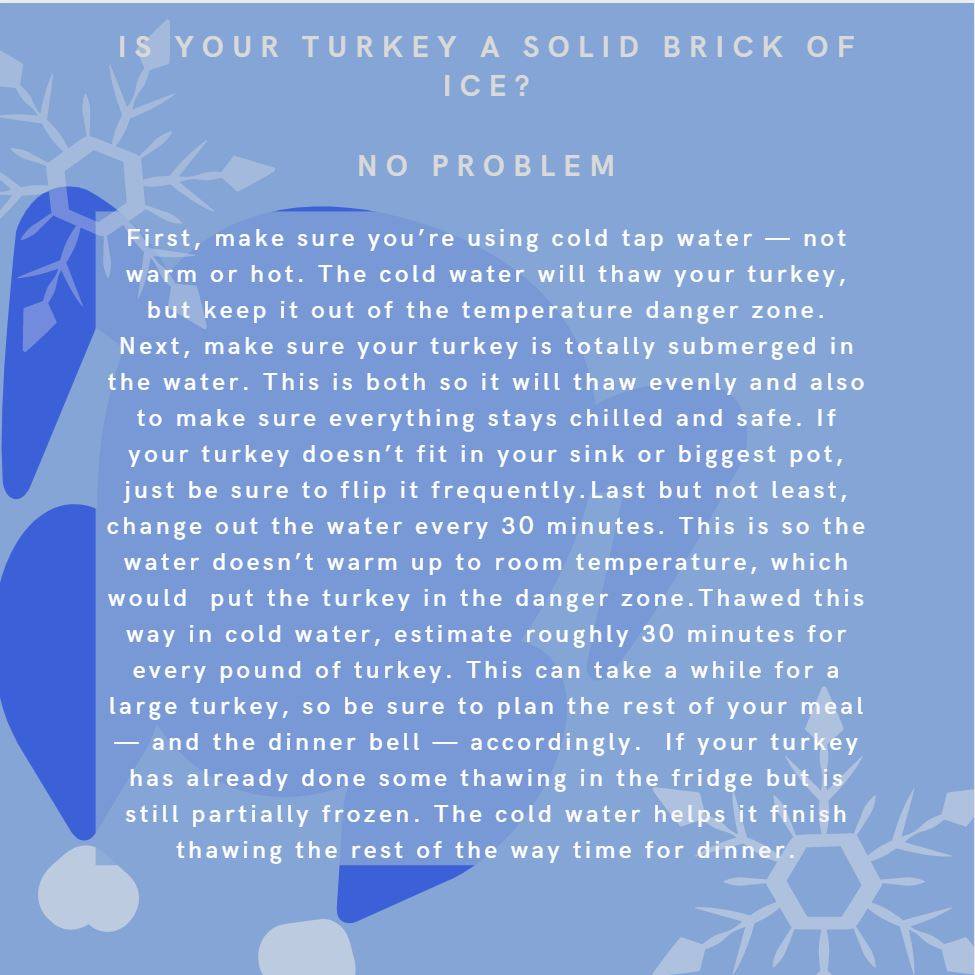 IS YOUR TURKEY A SOLID BRICK OF ICE?

NO PROBLEM

First, make sure you're using cold tap water — not warm or hot. The cold water will thaw your turkey, but keep it out of the temperature danger zone. Next, make sure your turkey is totally submerged in the water. This is both so it will thaw evenly and also to make sure everything stays chilled and safe. If your turkey doesn't fit in your sink or biggest pot, just be sure to flip it frequently.Last but not least, change out the water every 30 minutes. This is so the water doesn't warm up to room temperature, which would put the turkey in the danger zone.Thawed this way in cold water, estimate roughly 30 minutes for every pound of turkey. This can take a while for a large turkey, so be sure to plan the rest of your meal — and the dinner bell — accordingly. If your turkey has already done some thawing in the fridge but is still partially frozen. The cold water helps it finish thawing the rest of the way time for dinner.